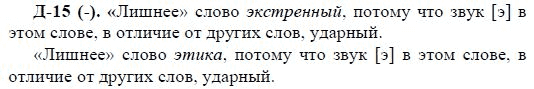 Д-15 (-). «Лишнее» слово экстренный, потому что звук [э] в этом слове, в отличие от других слов, ударный.

«Лишнее» слово этика, потому что звук [э] в этом слове, в отличие от других слов, ударный.